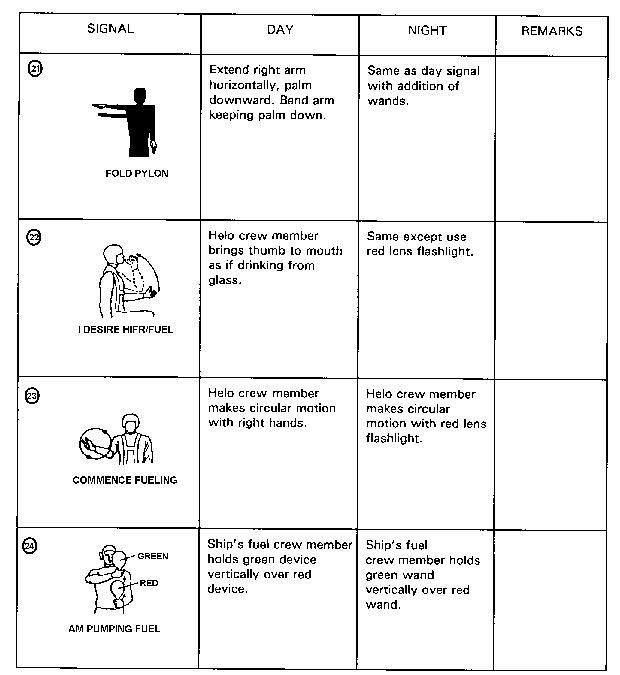 | SIGNAL | DAY | NIGHT | REMARKS |
|---|---|---|---|
| 21 FOLD PYLON | Extend right arm horizontally, palm downward. Bend arm keeping palm down. | Same as day signal with addition of wands. | |
| 22 I DESIRE HIFR/FUEL | Helo crew member brings thumb to mouth as if drinking from glass. | Same except use red lens flashlight. | |
| 23 COMMENCE FUELING | Helo crew member makes circular motion with right hands. | Helo crew member makes circular motion with red lens flashlight. | |
| 24 GREEN RED AM PUMPING FUEL | Ship's fuel crew member holds green device vertically over red device. | Ship's fuel crew member holds green wand vertically over red wand. | |